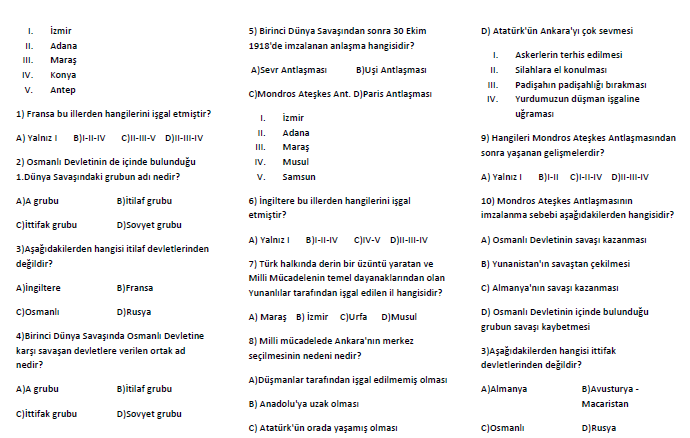 I. İzmir
II. Adana
III. Maraş
IV. Konya
V. Antep

1) Fransa bu illerden hangilerini işgal etmiştir?

A) Yalnız I B)I-II-IV C)II-III-V D)II-III-IV

2) Osmanlı Devletinin de içinde bulunduğu 1.Dünya Savaşındaki grubun adı nedir?

A)A grubu B)İtilaf grubu

C)İttifak grubu D)Sovyet grubu

3)Aşağıdakilerden hangisi itilaf devletlerinden değildir?

A)İngiltere B)Fransa

C)Osmanlı D)Rusya

4)Birinci Dünya Savaşında Osmanlı Devletine karşı savaşan devletlere verilen ortak ad nedir?

A)A grubu B)İtilaf grubu

C)İttifak grubu D)Sovyet grubu

5) Birinci Dünya Savaşından sonra 30 Ekim 1918'de imzalanan anlaşma hangisidir?

A)Sevr Antlaşması B)Uşi Antlaşması

C)Mondros Ateşkes Ant. D)Paris Antlaşması

I. İzmir
II. Adana
III. Maraş
IV. Musul
V. Samsun

6) İngiltere bu illerden hangilerini işgal etmiştir?

A) Yalnız I B)I-II-IV C)IV-V D)II-III-IV

7) Türk halkında derin bir üzüntü yaratan ve Milli Mücadelenin temel dayanaklarından olan Yunanlılar tarafından işgal edilen il hangisidir?

A) Maraş B) İzmir C)Urfa D)Musul

8) Milli mücadelede Ankara'nın merkez seçilmesinin nedeni nedir?

A)Düşmanlar tarafından işgal edilmemiş olması

B) Anadolu'ya uzak olması

C) Atatürk'ün orada yaşamış olması

D) Atatürk'ün Ankara'yı çok sevmesi

I. Askerlerin terhis edilmesi
II. Silahlara el konulması
III. Padişahın padişahlığı bırakması
IV. Yurdumuzun düşman işgaline uğraması

9) Hangileri Mondros Ateşkes Antlaşmasından sonra yaşanan gelişmelerdir?

A) Yalnız I B)I-II C)I-II-IV D)II-III-IV

10) Mondros Ateşkes Antlaşmasının imzalanma sebebi aşağıdakilerden hangisidir?

A) Osmanlı Devletinin savaşı kazanması

B) Yunanistan'ın savaştan çekilmesi

C) Almanya'nın savaşı kazanması

D) Osmanlı Devletinin içinde bulunduğu grubun savaşı kaybetmesi

3)Aşağıdakilerden hangisi ittifak devletlerinden değildir?

A)Almanya B)Avusturya - Macaristan

C)Osmanlı D)Rusya